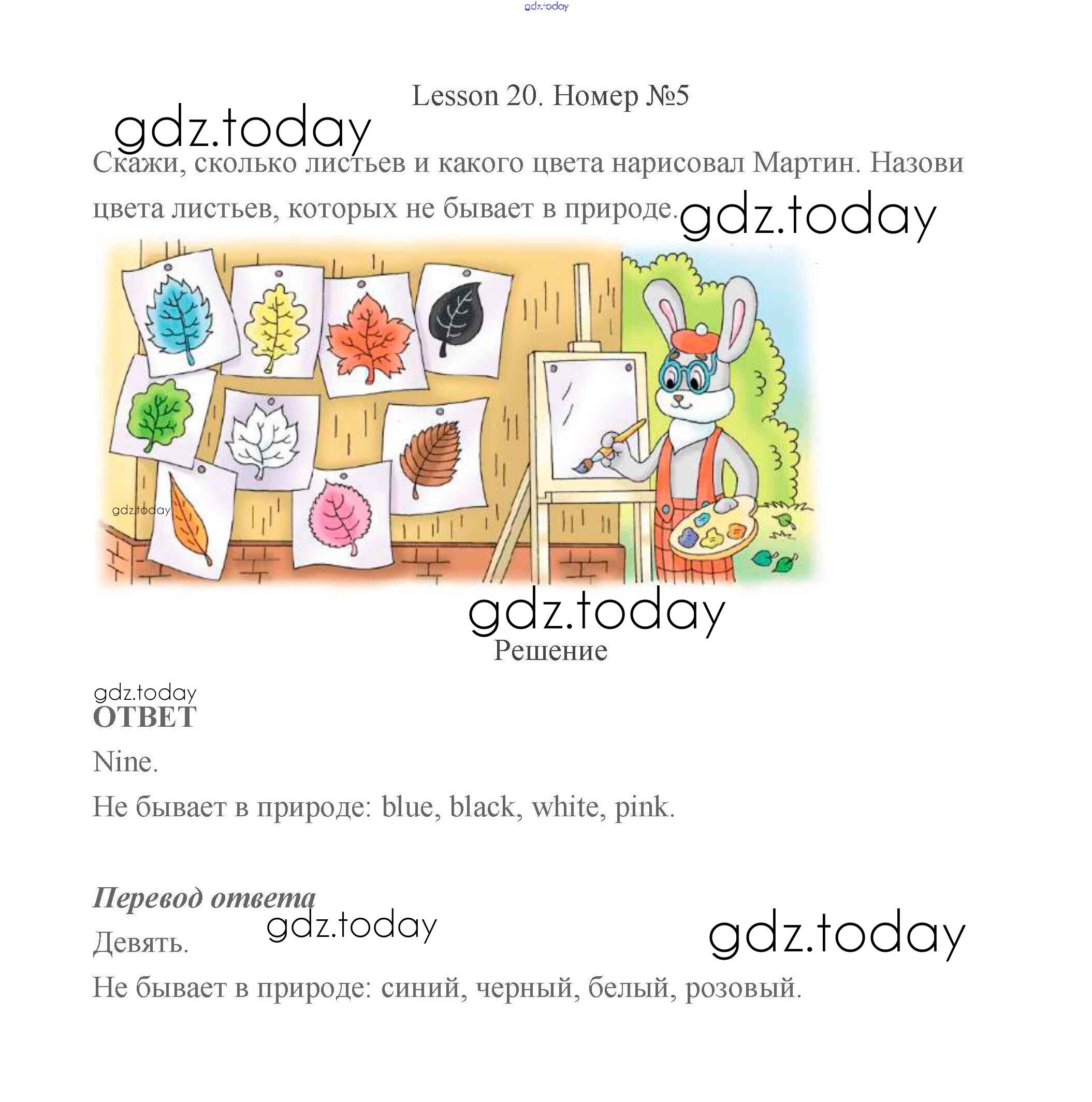 gdz.today

Lesson 20. Номер №5

gdz.today

Скажи, сколько листьев и какого цвета нарисовал Мартин. Назови цвета листьев, которых не бывает в природе. gdz.today

gdz.today

gdz.today

Решение

gdz.today

ОТВЕТ

Nine.

Не бывает в природе: blue, black, white, pink.

Перевод ответа

gdz.today

gdz.today

Девять.

Не бывает в природе: синий, черный, белый, розовый.